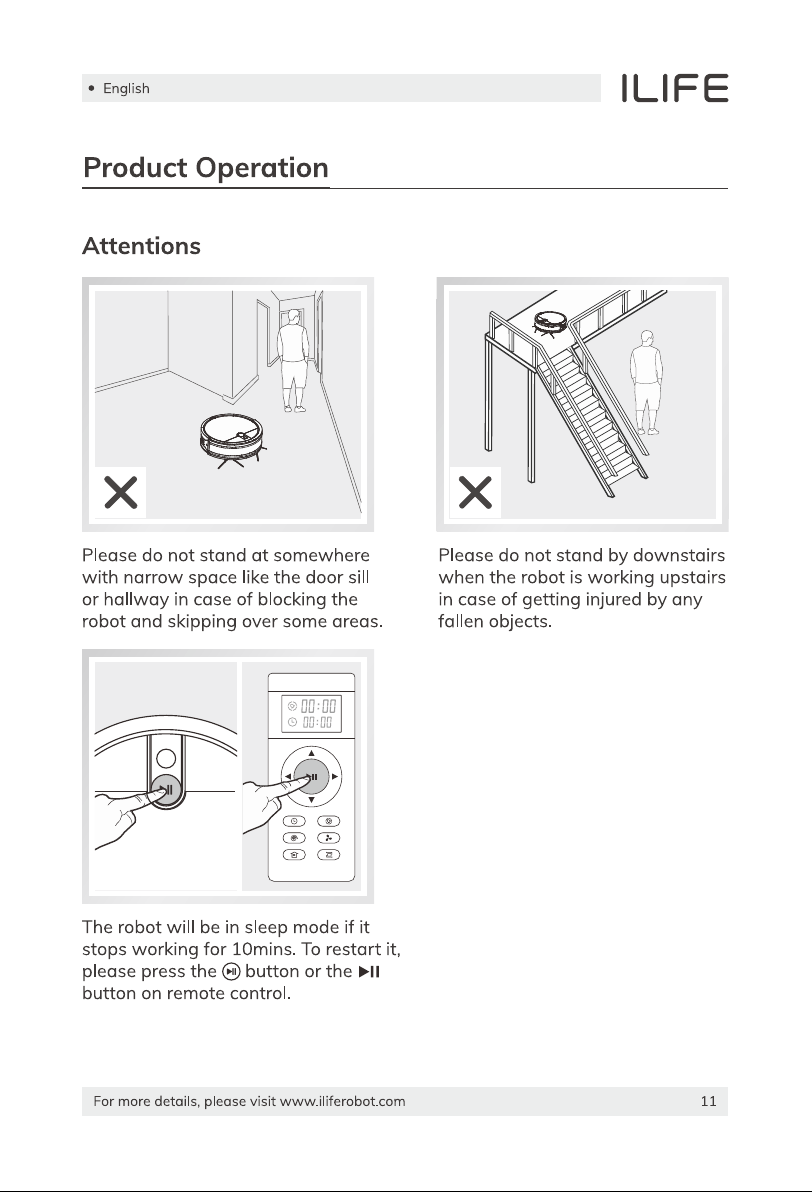 • English

ILIFE

Product Operation

Attentions

Please do not stand at somewhere with narrow space like the door sill or hallway in case of blocking the robot and skipping over some areas.

Please do not stand by downstairs when the robot is working upstairs in case of getting injured by any fallen objects.

00:00
00:00

The robot will be in sleep mode if it stops working for 10mins. To restart it, please press the ⏯ button or the ▶II button on remote control.

For more details, please visit www.iliferobot.com

11